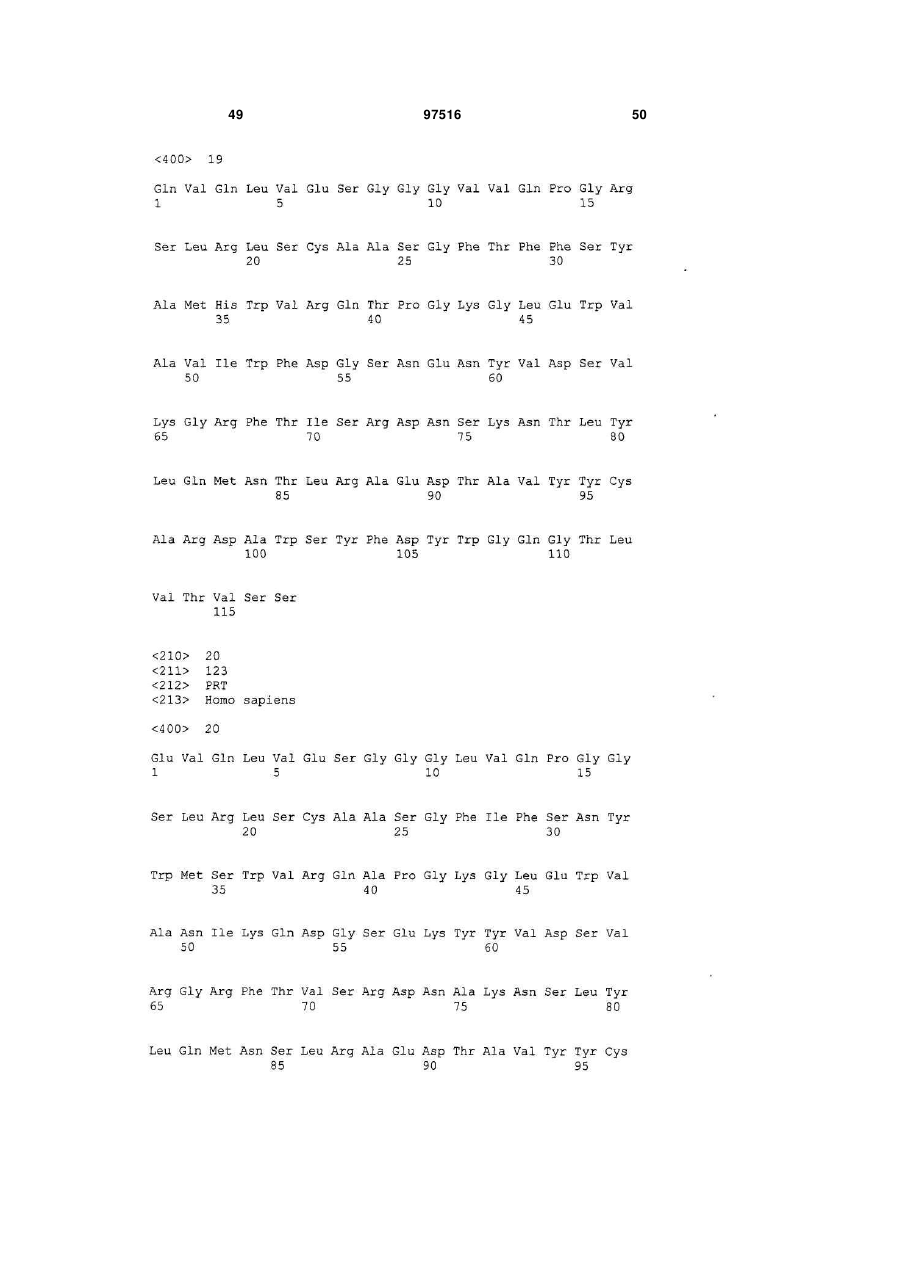 49 97516 50

<400> 19

Gln Val Gln Leu Val Glu Ser Gly Gly Gly Val Val Gln Pro Gly Arg
1 5 10 15

Ser Leu Arg Leu Ser Cys Ala Ala Ser Gly Phe Thr Phe Phe Ser Tyr
20 25 30

Ala Met His Trp Val Arg Gln Thr Pro Gly Lys Gly Leu Glu Trp Val
35 40 45

Ala Val Ile Trp Phe Asp Gly Ser Asn Glu Asn Tyr Val Asp Ser Val
50 55 60

Lys Gly Arg Phe Thr Ile Ser Arg Asp Asn Ser Lys Asn Thr Leu Tyr
65 70 75 80

Leu Gln Met Asn Thr Leu Arg Ala Glu Asp Thr Ala Val Tyr Tyr Cys
85 90 95

Ala Arg Asp Ala Trp Ser Tyr Phe Asp Tyr Trp Gly Gln Gly Thr Leu
100 105 110

Val Thr Val Ser Ser
115

<210> 20
<211> 123
<212> PRT
<213> Homo sapiens

<400> 20

Glu Val Gln Leu Val Glu Ser Gly Gly Gly Leu Val Gln Pro Gly Gly
1 5 10 15

Ser Leu Arg Leu Ser Cys Ala Ala Ser Gly Phe Ile Phe Ser Asn Tyr
20 25 30

Trp Met Ser Trp Val Arg Gln Ala Pro Gly Lys Gly Leu Glu Trp Val
35 40 45

Ala Asn Ile Lys Gln Asp Gly Ser Glu Lys Tyr Tyr Val Asp Ser Val
50 55 60

Arg Gly Arg Phe Thr Val Ser Arg Asp Asn Ala Lys Asn Ser Leu Tyr
65 70 75 80

Leu Gln Met Asn Ser Leu Arg Ala Glu Asp Thr Ala Val Tyr Tyr Cys
85 90 95